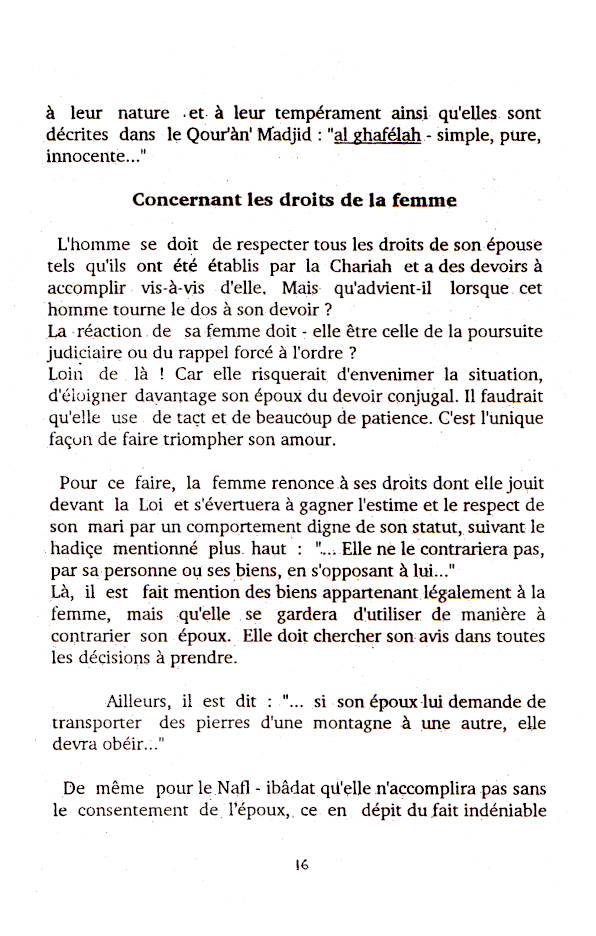 à leur nature et à leur tempérament ainsi qu'elles sont décrites dans le Qour'àn' Madjid : "al ghafélah - simple, pure, innocente..."

Concernant les droits de la femme

L'homme se doit de respecter tous les droits de son épouse tels qu'ils ont été établis par la Chariah et a des devoirs à accomplir vis-à-vis d'elle. Mais qu'advient-il lorsque cet homme tourne le dos à son devoir ?
La réaction de sa femme doit - elle être celle de la poursuite judiciaire ou du rappel forcé à l'ordre ?
Loin de là ! Car elle risquerait d'envenimer la situation, d'éloigner davantage son époux du devoir conjugal. Il faudrait qu'elle use de tact et de beaucoup de patience. C'est l'unique façon de faire triompher son amour.

Pour ce faire, la femme renonce à ses droits dont elle jouit devant la Loi et s'évertuera à gagner l'estime et le respect de son mari par un comportement digne de son statut, suivant le hadiçe mentionné plus haut : "... Elle ne le contrariera pas, par sa personne ou ses biens, en s'opposant à lui..."
Là, il est fait mention des biens appartenant légalement à la femme, mais qu'elle se gardera d'utiliser de manière à contrarier son époux. Elle doit chercher son avis dans toutes les décisions à prendre.

Ailleurs, il est dit : "... si son époux lui demande de transporter des pierres d'une montagne à une autre, elle devra obéir..."

De même pour le Nafl - ibâdat qu'elle n'accomplira pas sans le consentement de l'époux, ce en dépit du fait indéniable

16